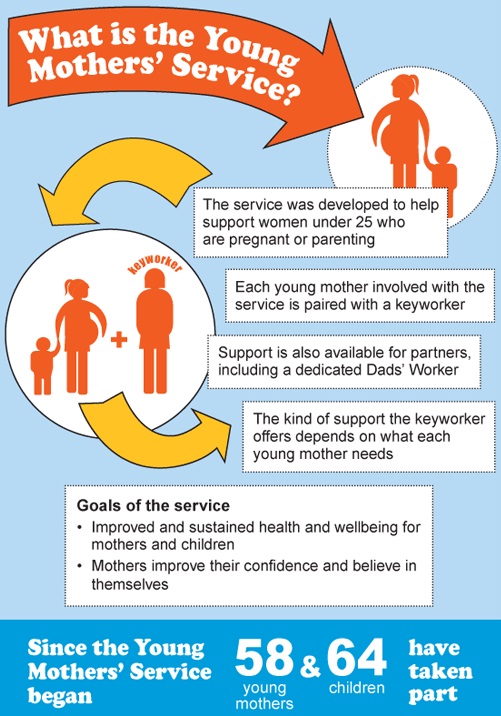 What is the Young Mothers' Service?

The service was developed to help support women under 25 who are pregnant or parenting

keyworker

+

Each young mother involved with the service is paired with a keyworker

Support is also available for partners, including a dedicated Dads' Worker

The kind of support the keyworker offers depends on what each young mother needs

Goals of the service

• Improved and sustained health and wellbeing for mothers and children

• Mothers improve their confidence and believe in themselves

Since the Young Mothers' Service began

58 young mothers & 64 children

have taken part